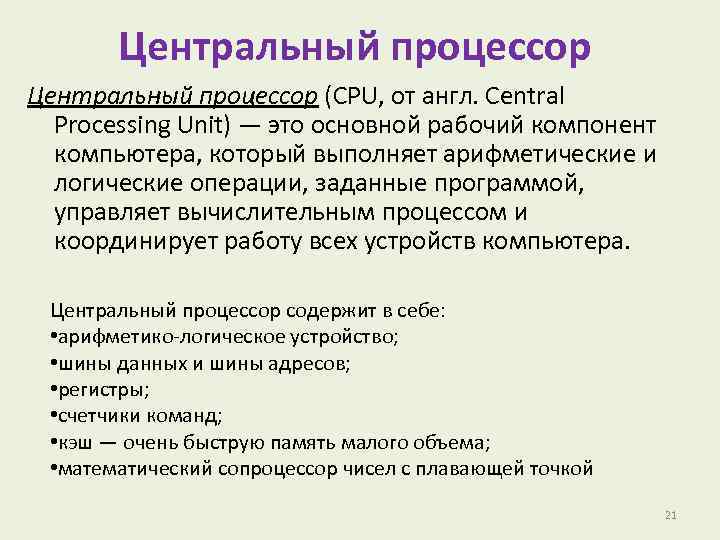 Центральный процессор

Центральный процессор (CPU, от англ. Central Processing Unit) — это основной рабочий компонент компьютера, который выполняет арифметические и логические операции, заданные программой, управляет вычислительным процессом и координирует работу всех устройств компьютера.

Центральный процессор содержит в себе:
•арифметико-логическое устройство;
•шины данных и шины адресов;
•регистры;
•счетчики команд;
•кэш — очень быструю память малого объема;
•математический сопроцессор чисел с плавающей точкой

21